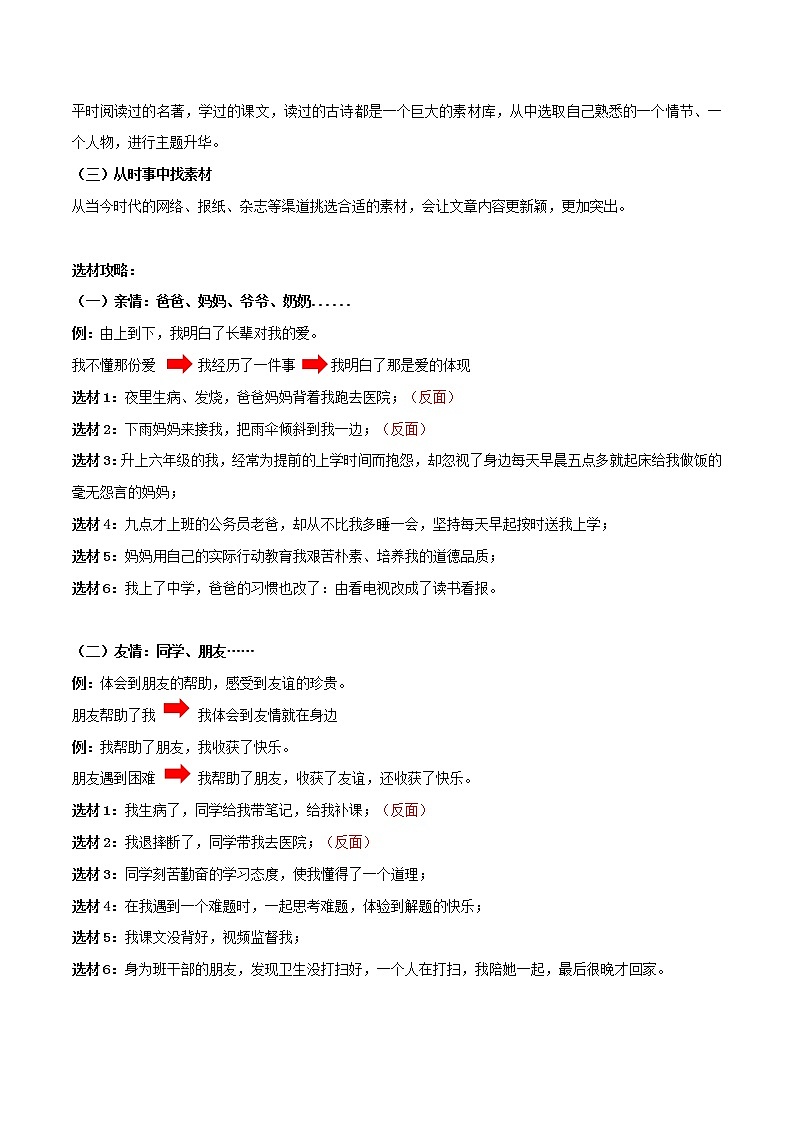 平时阅读过的名著，学过的课文，读过的古诗都是一个巨大的素材库，从中选取自己熟悉的一个情节、一个人物，进行主题升华。

（三）从时事中找素材

从当今时代的网络、报纸、杂志等渠道挑选合适的素材，会让文章内容更新颖，更加突出。

选材攻略：

（一）亲情：爸爸、妈妈、爷爷、奶奶......

例：由上到下，我明白了长辈对我的爱。

我不懂那份爱 我经历了一件事 我明白了那是爱的体现

选材1：夜里生病、发烧，爸爸妈妈背着我跑去医院；（反面）

选材2：下雨妈妈来接我，把雨伞倾斜到我一边；（反面）

选材3：升上六年级的我，经常为提前的上学时间而抱怨，却忽视了身边每天早晨五点多就起床给我做饭的毫无怨言的妈妈；

选材4：九点才上班的公务员老爸，却从不比我多睡一会，坚持每天早起按时送我上学；

选材5：妈妈用自己的实际行动教育我艰苦朴素、培养我的道德品质；

选材6：我上了中学，爸爸的习惯也改了：由看电视改成了读书看报。

（二）友情：同学、朋友……

例：体会到朋友的帮助，感受到友谊的珍贵。

朋友帮助了我 我体会到友情就在身边

例：我帮助了朋友，我收获了快乐。

朋友遇到困难 我帮助了朋友，收获了友谊，还收获了快乐。

选材1：我生病了，同学给我带笔记，给我补课；（反面）

选材2：我退摔断了，同学带我去医院；（反面）

选材3：同学刻苦勤奋的学习态度，使我懂得了一个道理；

选材4：在我遇到一个难题时，一起思考难题，体验到解题的快乐；

选材5：我课文没背好，视频监督我；

选材6：身为班干部的朋友，发现卫生没打扫好，一个人在打扫，我陪她一起，最后很晚才回家。